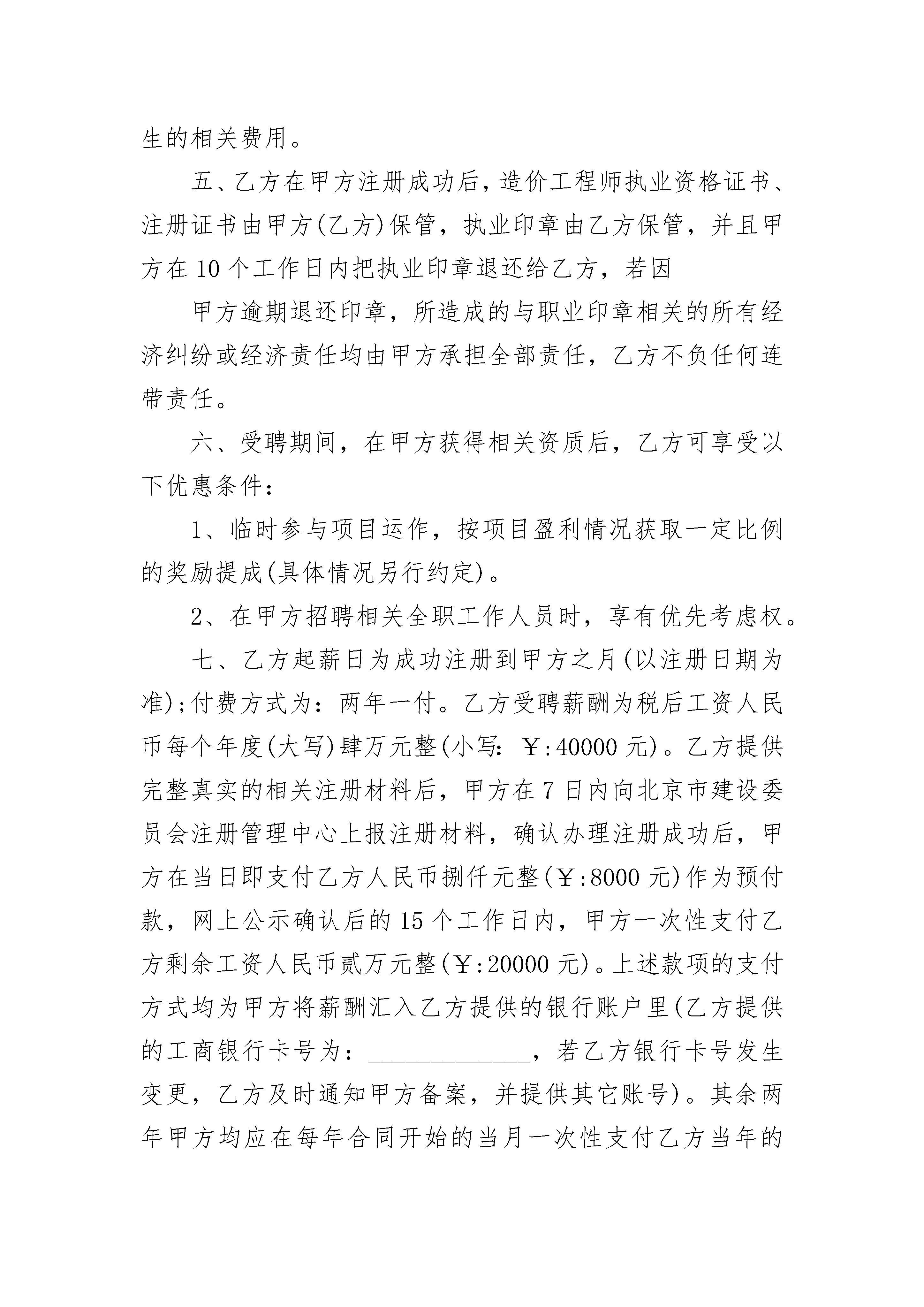 生的相关费用。

五、乙方在甲方注册成功后，造价工程师执业资格证书、注册证书由甲方(乙方)保管，执业印章由乙方保管，并且甲方在10个工作日内把执业印章退还给乙方，若因

甲方逾期退还印章，所造成的与职业印章相关的所有经济纠纷或经济责任均由甲方承担全部责任，乙方不负任何连带责任。

六、受聘期间，在甲方获得相关资质后，乙方可享受以下优惠条件：

1、临时参与项目运作，按项目盈利情况获取一定比例的奖励提成(具体情况另行约定)。

2、在甲方招聘相关全职工作人员时，享有优先考虑权。

七、乙方起薪日为成功注册到甲方之月(以注册日期为准);付费方式为：两年一付。乙方受聘薪酬为税后工资人民币每个年度(大写)肆万元整(小写：￥:40000元)。乙方提供完整真实的相关注册材料后，甲方在7日内向北京市建设委员会注册管理中心上报注册材料，确认办理注册成功后，甲方在当日即支付乙方人民币捌仟元整(￥:8000元)作为预付款，网上公示确认后的15个工作日内，甲方一次性支付乙方剩余工资人民币贰万元整(￥:20000元)。上述款项的支付方式均为甲方将薪酬汇入乙方提供的银行账户里(乙方提供的工商银行卡号为：______________，若乙方银行卡号发生变更，乙方及时通知甲方备案，并提供其它账号)。其余两年甲方均应在每年合同开始的当月一次性支付乙方当年的